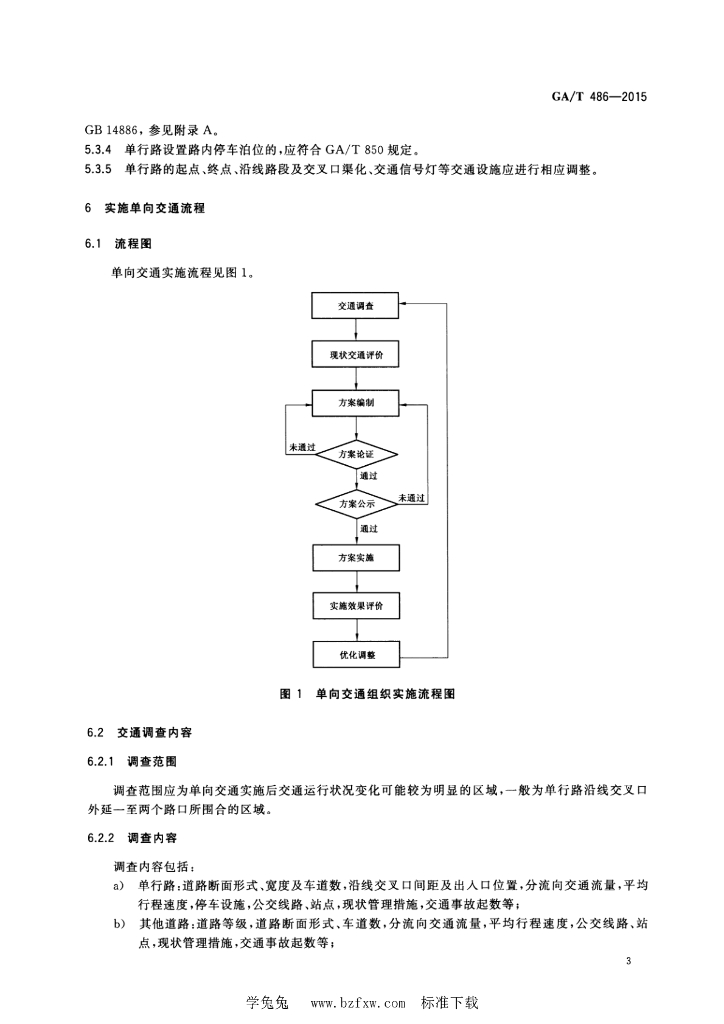 GA/T 486—2015

GB 14886，参见附录 A。

5.3.4　单行路设置路内停车泊位的，应符合 GA/T 850 规定。

5.3.5　单行路的起点、终点、沿线路段及交叉口渠化、交通信号灯等交通设施应进行相应调整。

6　实施单向交通流程

6.1　流程图

单向交通实施流程见图 1。

交通调查

现状交通评价

方案编制

未通过

方案论证

通过

方案公示

未通过

通过

方案实施

实施效果评价

优化调整

图 1　单向交通组织实施流程图

6.2　交通调查内容

6.2.1　调查范围

调查范围应为单向交通实施后交通运行状况变化可能较为明显的区域，一般为单行路沿线交叉口外延一至两个路口所围合的区域。

6.2.2　调查内容

调查内容包括：

a)　单行路：道路断面形式、宽度及车道数，沿线交叉口间距及出入口位置，分流向交通流量，平均行程速度，停车设施，公交线路、站点，现状管理措施，交通事故起数等；

b)　其他道路：道路等级，道路断面形式、车道数，分流向交通流量，平均行程速度，公交线路、站点，现状管理措施，交通事故起数等；

3

学兔兔　www.bzfxw.com　标准下载